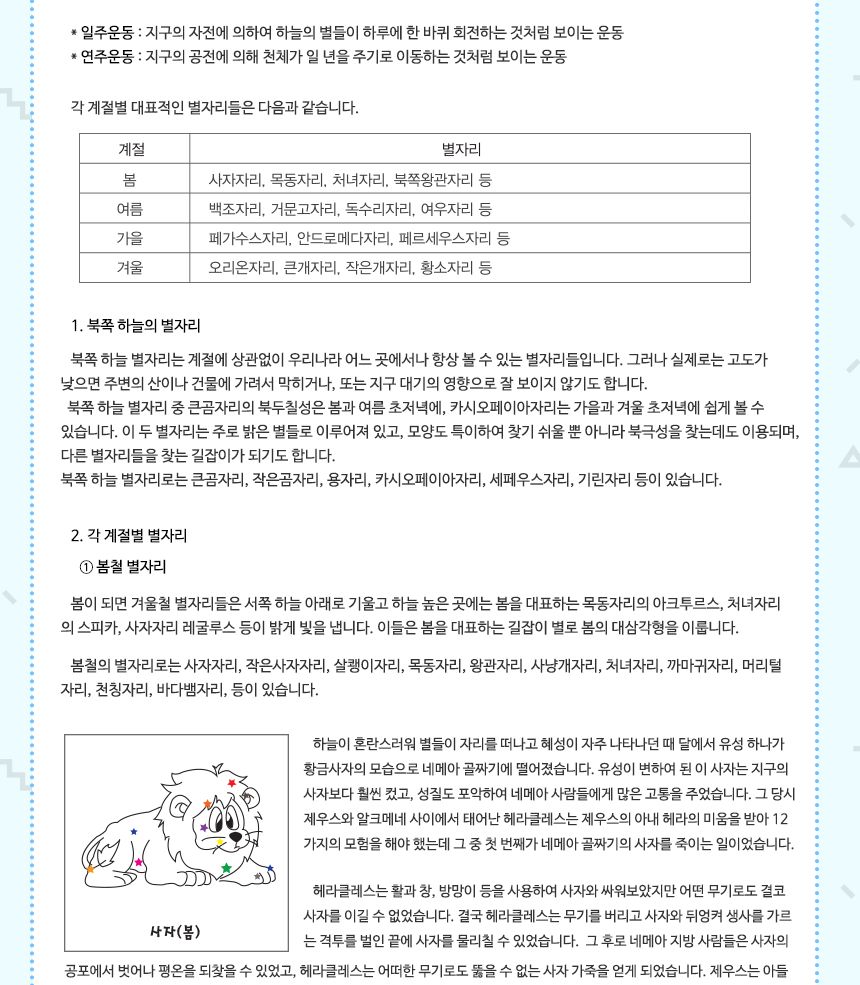 * 일주운동 : 지구의 자전에 의하여 하늘의 별들이 하루에 한 바퀴 회전하는 것처럼 보이는 운동
* 연주운동 : 지구의 공전에 의해 천체가 일 년을 주기로 이동하는 것처럼 보이는 운동

각 계절별 대표적인 별자리들은 다음과 같습니다.

| 계절 | 별자리 |
|---|---|
| 봄 | 사자자리, 목동자리, 처녀자리, 북쪽왕관자리 등 |
| 여름 | 백조자리, 거문고자리, 독수리자리, 여우자리 등 |
| 가을 | 페가수스자리, 안드로메다자리, 페르세우스자리 등 |
| 겨울 | 오리온자리, 큰개자리, 작은개자리, 황소자리 등 |

1. 북쪽 하늘의 별자리

북쪽 하늘 별자리는 계절에 상관없이 우리나라 어느 곳에서나 항상 볼 수 있는 별자리들입니다. 그러나 실제로는 고도가 낮으면 주변의 산이나 건물에 가려서 막히거나, 또는 지구 대기의 영향으로 잘 보이지 않기도 합니다.
북쪽 하늘 별자리 중 큰곰자리의 북두칠성은 봄과 여름 초저녁에, 카시오페이아자리는 가을과 겨울 초저녁에 쉽게 볼 수 있습니다. 이 두 별자리는 주로 밝은 별들로 이루어져 있고, 모양도 특이하여 찾기 쉬울 뿐 아니라 북극성을 찾는데도 이용되며, 다른 별자리들을 찾는 길잡이가 되기도 합니다.
북쪽 하늘 별자리로는 큰곰자리, 작은곰자리, 용자리, 카시오페이아자리, 세페우스자리, 기린자리 등이 있습니다.

2. 각 계절별 별자리
① 봄철 별자리

봄이 되면 겨울철 별자리들은 서쪽 하늘 아래로 기울고 하늘 높은 곳에는 봄을 대표하는 목동자리의 아크투르스, 처녀자리의 스피카, 사자자리 레굴루스 등이 밝게 빛을 냅니다. 이들은 봄을 대표하는 길잡이 별로 봄의 대삼각형을 이룹니다.

봄철의 별자리로는 사자자리, 작은사자자리, 살쾡이자리, 목동자리, 왕관자리, 사냥개자리, 처녀자리, 까마귀자리, 머리털자리, 천칭자리, 바다뱀자리, 등이 있습니다.

사자(봄)

하늘이 혼란스러워 별들이 자리를 떠나고 혜성이 자주 나타나던 때 달에서 유성 하나가 황금사자의 모습으로 네메아 골짜기에 떨어졌습니다. 유성이 변하여 된 이 사자는 지구의 사자보다 훨씬 컸고, 성질도 포악하여 네메아 사람들에게 많은 고통을 주었습니다. 그 당시 제우스와 알크메네 사이에서 태어난 헤라클레스는 제우스의 아내 헤라의 미움을 받아 12가지의 모험을 해야 했는데 그 중 첫 번째가 네메아 골짜기의 사자를 죽이는 일이었습니다.

헤라클레스는 활과 창, 방망이 등을 사용하여 사자와 싸워보았지만 어떤 무기로도 결코 사자를 이길 수 없었습니다. 결국 헤라클레스는 무기를 버리고 사자와 뒤엉켜 생사를 가르는 격투를 벌인 끝에 사자를 물리칠 수 있었습니다. 그 후로 네메아 지방 사람들은 사자의 공포에서 벗어나 평온을 되찾을 수 있었고, 헤라클레스는 어떠한 무기로도 뚫을 수 없는 사자 가죽을 얻게 되었습니다. 제우스는 아들